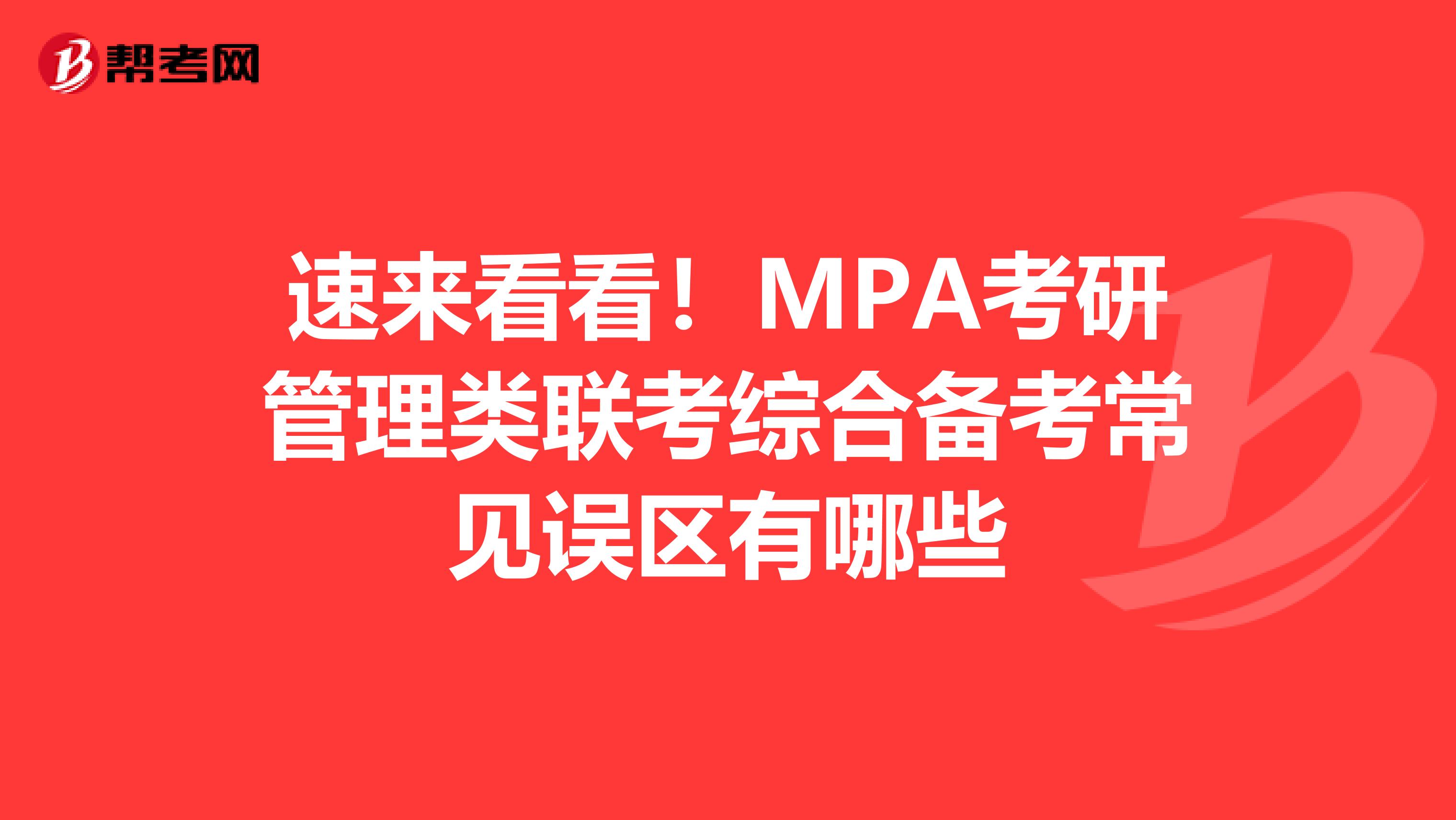 帮考网

速来看看！MPA考研管理类联考综合备考常见误区有哪些